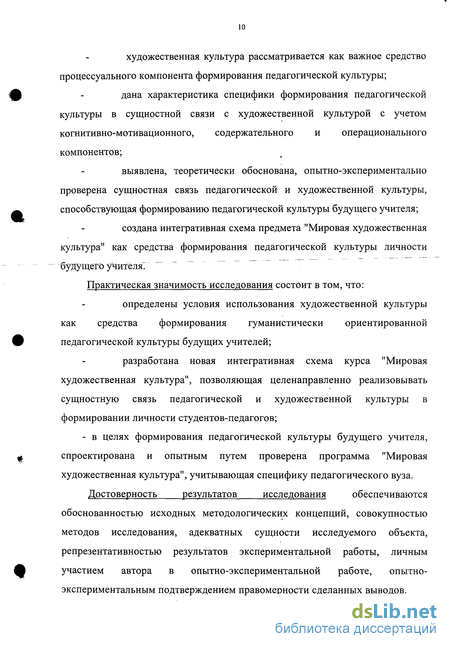 10

- художественная культура рассматривается как важное средство процессуального компонента формирования педагогической культуры;

- дана характеристика специфики формирования педагогической культуры в сущностной связи с художественной культурой с учетом когнитивно-мотивационного, содержательного и операционального компонентов;

- выявлена, теоретически обоснована, опытно-экспериментально проверена сущностная связь педагогической и художественной культуры, способствующая формированию педагогической культуры будущего учителя;

- создана интегративная схема предмета "Мировая художественная культура" как средства формирования педагогической культуры личности будущего учителя.

Практическая значимость исследования состоит в том, что:

- определены условия использования художественной культуры как средства формирования гуманистически ориентированной педагогической культуры будущих учителей;

- разработана новая интегративная схема курса "Мировая художественная культура", позволяющая целенаправленно реализовывать сущностную связь педагогической и художественной культуры в формировании личности студентов-педагогов;

- в целях формирования педагогической культуры будущего учителя, спроектирована и опытным путем проверена программа "Мировая художественная культура", учитывающая специфику педагогического вуза.

Достоверность результатов исследования обеспечиваются обоснованностью исходных методологических концепций, совокупностью методов исследования, адекватных сущности исследуемого объекта, репрезентативностью результатов экспериментальной работы, личным участием автора в опытно-экспериментальной работе, опытно-экспериментальным подтверждением правомерности сделанных выводов.

dsLib.net
библиотека диссертаций